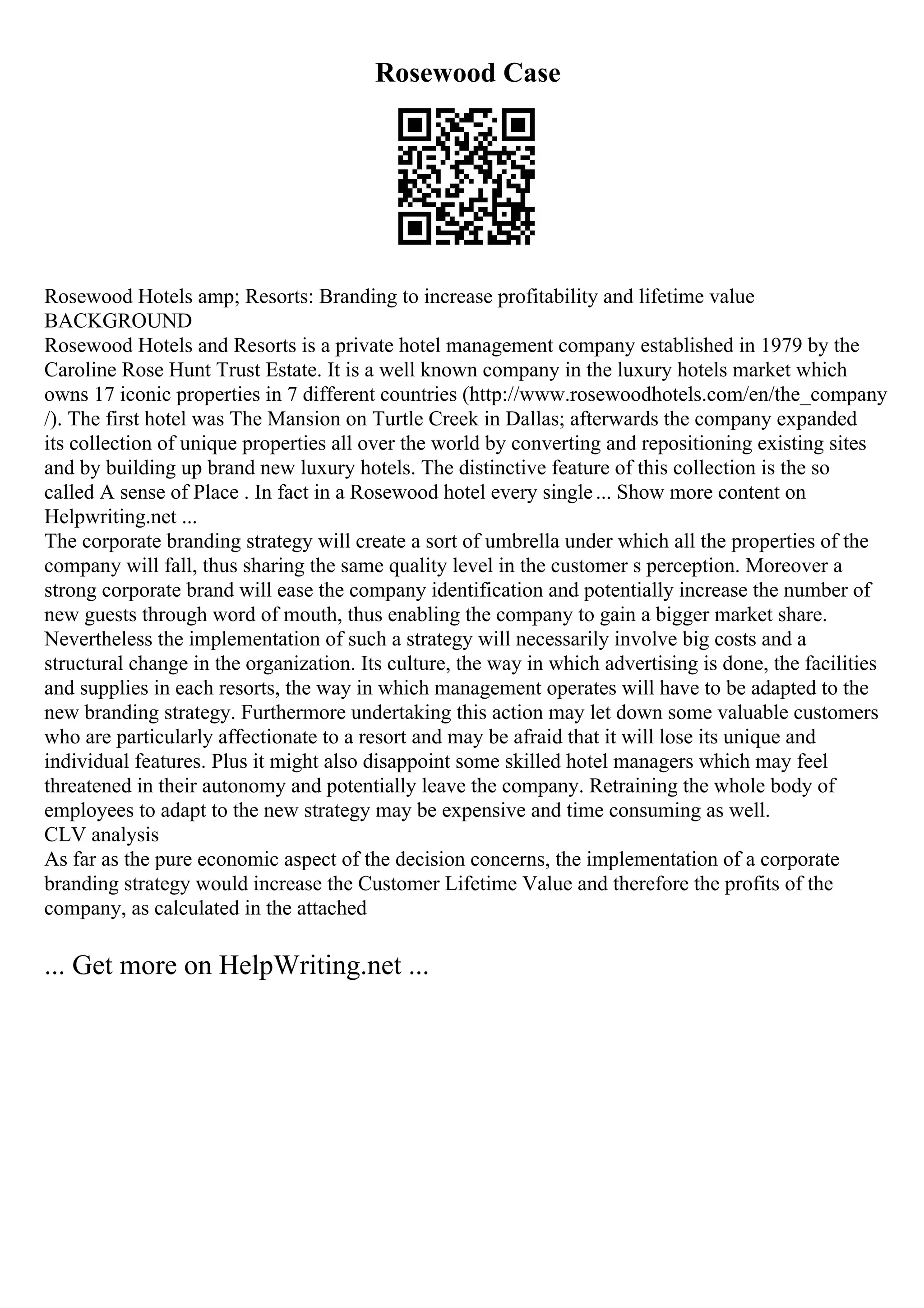 Rosewood Case

Rosewood Hotels amp; Resorts: Branding to increase profitability and lifetime value
BACKGROUND
Rosewood Hotels and Resorts is a private hotel management company established in 1979 by the Caroline Rose Hunt Trust Estate. It is a well known company in the luxury hotels market which owns 17 iconic properties in 7 different countries (http://www.rosewoodhotels.com/en/the_company/). The first hotel was The Mansion on Turtle Creek in Dallas; afterwards the company expanded its collection of unique properties all over the world by converting and repositioning existing sites and by building up brand new luxury hotels. The distinctive feature of this collection is the so called A sense of Place . In fact in a Rosewood hotel every single ... Show more content on Helpwriting.net ...
The corporate branding strategy will create a sort of umbrella under which all the properties of the company will fall, thus sharing the same quality level in the customer s perception. Moreover a strong corporate brand will ease the company identification and potentially increase the number of new guests through word of mouth, thus enabling the company to gain a bigger market share. Nevertheless the implementation of such a strategy will necessarily involve big costs and a structural change in the organization. Its culture, the way in which advertising is done, the facilities and supplies in each resorts, the way in which management operates will have to be adapted to the new branding strategy. Furthermore undertaking this action may let down some valuable customers who are particularly affectionate to a resort and may be afraid that it will lose its unique and individual features. Plus it might also disappoint some skilled hotel managers which may feel threatened in their autonomy and potentially leave the company. Retraining the whole body of employees to adapt to the new strategy may be expensive and time consuming as well.
CLV analysis
As far as the pure economic aspect of the decision concerns, the implementation of a corporate branding strategy would increase the Customer Lifetime Value and therefore the profits of the company, as calculated in the attached

... Get more on HelpWriting.net ...